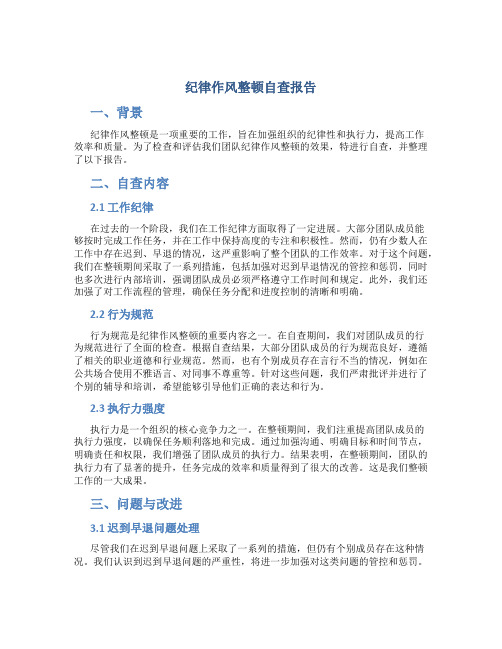 纪律作风整顿自查报告

一、背景

纪律作风整顿是一项重要的工作，旨在加强组织的纪律性和执行力，提高工作效率和质量。为了检查和评估我们团队纪律作风整顿的效果，特进行自查，并整理了以下报告。

二、自查内容

2.1 工作纪律

在过去的一个阶段，我们在工作纪律方面取得了一定进展。大部分团队成员能够按时完成工作任务，并在工作中保持高度的专注和积极性。然而，仍有少数人在工作中存在迟到、早退的情况，这严重影响了整个团队的工作效率。对于这个问题，我们在整顿期间采取了一系列措施，包括加强对迟到早退情况的管控和惩罚，同时也多次进行内部培训，强调团队成员必须严格遵守工作时间和规定。此外，我们还加强了对工作流程的管理，确保任务分配和进度控制的清晰和明确。

2.2 行为规范

行为规范是纪律作风整顿的重要内容之一。在自查期间，我们对团队成员的行为规范进行了全面的检查。根据自查结果，大部分团队成员的行为规范良好，遵循了相关的职业道德和行业规范。然而，也有个别成员存在言行不当的情况，例如在公共场合使用不雅语言、对同事不尊重等。针对这些问题，我们严肃批评并进行了个别的辅导和培训，希望能够引导他们正确的表达和行为。

2.3 执行力强度

执行力是一个组织的核心竞争力之一。在整顿期间，我们注重提高团队成员的执行力强度，以确保任务顺利落地和完成。通过加强沟通、明确目标和时间节点，明确责任和权限，我们增强了团队成员的执行力。结果表明，在整顿期间，团队的执行力有了显著的提升，任务完成的效率和质量得到了很大的改善。这是我们整顿工作的一大成果。

三、问题与改进

3.1 迟到早退问题处理

尽管我们在迟到早退问题上采取了一系列的措施，但仍有个别成员存在这种情况。我们认识到迟到早退问题的严重性，将进一步加强对这类问题的管控和惩罚。